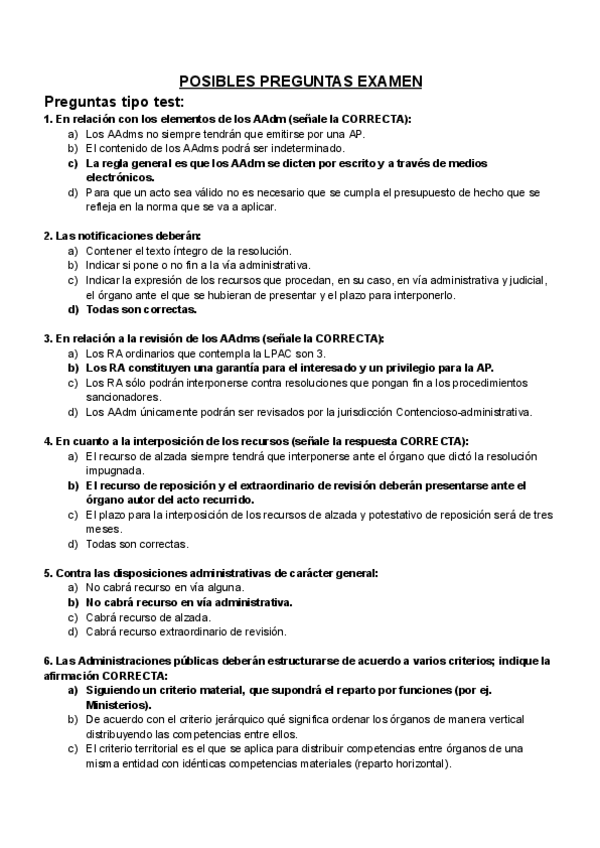 POSIBLES PREGUNTAS EXAMEN

Preguntas tipo test:

1. En relación con los elementos de los AAdm (señale la CORRECTA):
a) Los AAdms no siempre tendrán que emitirse por una AP.
b) El contenido de los AAdms podrá ser indeterminado.
c) La regla general es que los AAdm se dicten por escrito y a través de medios electrónicos.
d) Para que un acto sea válido no es necesario que se cumpla el presupuesto de hecho que se refleja en la norma que se va a aplicar.

2. Las notificaciones deberán:
a) Contener el texto íntegro de la resolución.
b) Indicar si pone o no fin a la vía administrativa.
c) Indicar la expresión de los recursos que procedan, en su caso, en vía administrativa y judicial, el órgano ante el que se hubieran de presentar y el plazo para interponerlo.
d) Todas son correctas.

3. En relación a la revisión de los AAdms (señale la CORRECTA):
a) Los RA ordinarios que contempla la LPAC son 3.
b) Los RA constituyen una garantía para el interesado y un privilegio para la AP.
c) Los RA sólo podrán interponerse contra resoluciones que pongan fin a los procedimientos sancionadores.
d) Los AAdm únicamente podrán ser revisados por la jurisdicción Contencioso-administrativa.

4. En cuanto a la interposición de los recursos (señale la respuesta CORRECTA):
a) El recurso de alzada siempre tendrá que interponerse ante el órgano que dictó la resolución impugnada.
b) El recurso de reposición y el extraordinario de revisión deberán presentarse ante el órgano autor del acto recurrido.
c) El plazo para la interposición de los recursos de alzada y potestativo de reposición será de tres meses.
d) Todas son correctas.

5. Contra las disposiciones administrativas de carácter general:
a) No cabrá recurso en vía alguna.
b) No cabrá recurso en vía administrativa.
c) Cabrá recurso de alzada.
d) Cabrá recurso extraordinario de revisión.

6. Las Administraciones públicas deberán estructurarse de acuerdo a varios criterios; indique la afirmación CORRECTA:
a) Siguiendo un criterio material, que supondrá el reparto por funciones (por ej. Ministerios).
b) De acuerdo con el criterio jerárquico qué significa ordenar los órganos de manera vertical distribuyendo las competencias entre ellos.
c) El criterio territorial es el que se aplica para distribuir competencias entre órganos de una misma entidad con idénticas competencias materiales (reparto horizontal).